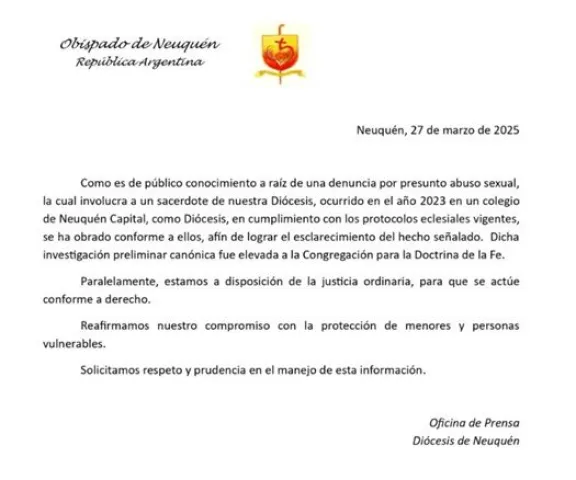 Obispado de Neuquén
República Argentina

Neuquén, 27 de marzo de 2025

Como es de público conocimiento a raíz de una denuncia por presunto abuso sexual, la cual involucra a un sacerdote de nuestra Diócesis, ocurrido en el año 2023 en un colegio de Neuquén Capital, como Diócesis, en cumplimiento con los protocolos eclesiales vigentes, se ha obrado conforme a ellos, afín de lograr el esclarecimiento del hecho señalado. Dicha investigación preliminar canónica fue elevada a la Congregación para la Doctrina de la Fe.

Paralelamente, estamos a disposición de la justicia ordinaria, para que se actúe conforme a derecho.

Reafirmamos nuestro compromiso con la protección de menores y personas vulnerables.

Solicitamos respeto y prudencia en el manejo de esta información.

Oficina de Prensa
Diócesis de Neuquén